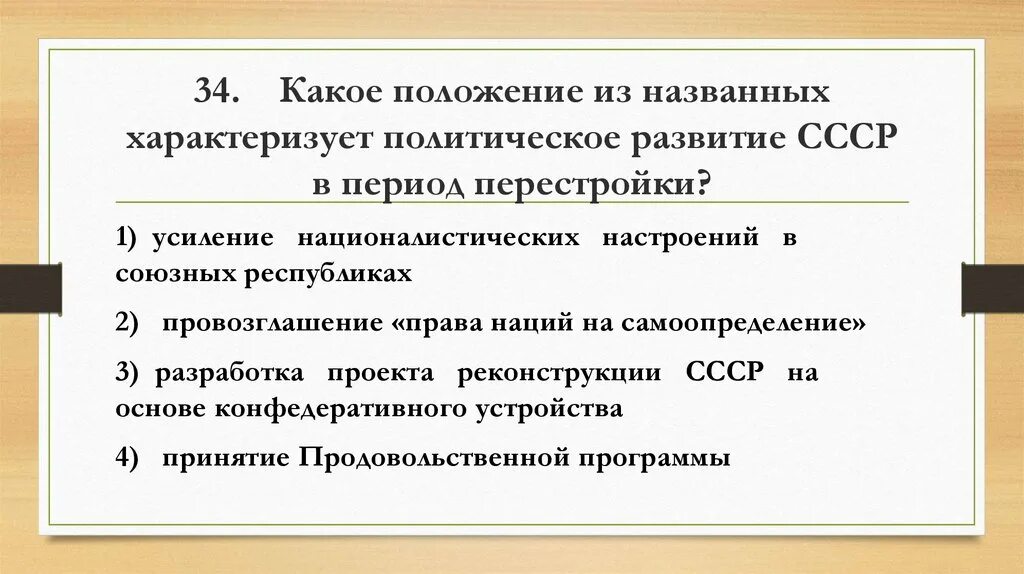 34. Какое положение из названных характеризует политическое развитие СССР в период перестройки?

1) усиление националистических настроений в союзных республиках

2) провозглашение «права наций на самоопределение»

3) разработка проекта реконструкции СССР на основе конфедеративного устройства

4) принятие Продовольственной программы